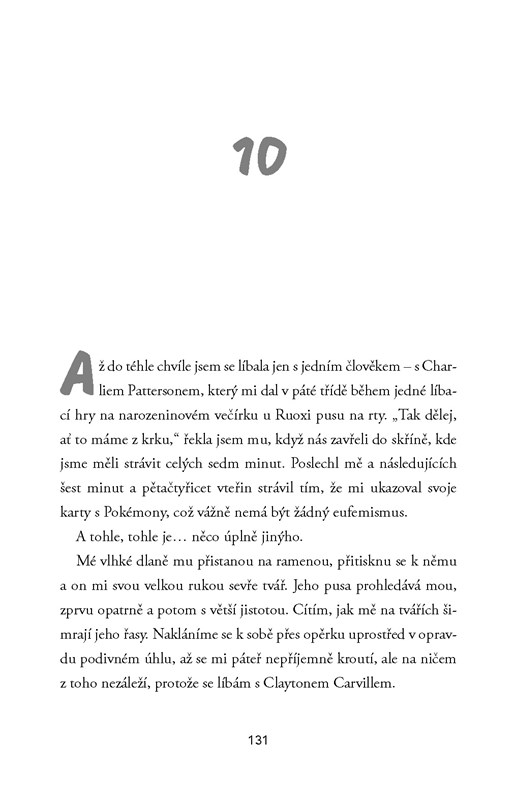 10

Až do téhle chvíle jsem se líbala jen s jedním člověkem – s Charliem Pattersonem, který mi dal v páté třídě během jedné líbací hry na narozeninovém večírku u Ruoxi pusu na rty. „Tak dělej, ať to máme z krku," řekla jsem mu, když nás zavřeli do skříně, kde jsme měli strávit celých sedm minut. Poslechl mě a následujících šest minut a pětačtyřicet vteřin strávil tím, že mi ukazoval svoje karty s Pokémony, což vážně nemá být žádný eufemismus.

A tohle, tohle je… něco úplně jinýho.

Mé vlhké dlaně mu přistanou na ramenou, přitisknu se k němu a on mi svou velkou rukou sevře tvář. Jeho pusa prohledává mou, zprvu opatrně a potom s větší jistotou. Cítím, jak mě na tvářích šimrají jeho řasy. Nakláníme se k sobě přes opěrku uprostřed v opravdu podivném úhlu, až se mi páteř nepříjemně kroutí, ale na ničem z toho nezáleží, protože se líbám s Claytonem Carvillem.

131